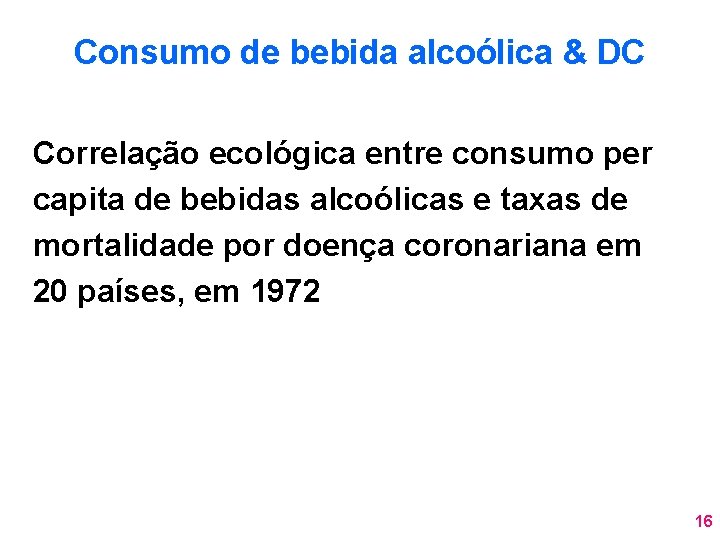 Consumo de bebida alcoólica & DC

Correlação ecológica entre consumo per capita de bebidas alcoólicas e taxas de mortalidade por doença coronariana em 20 países, em 1972

16